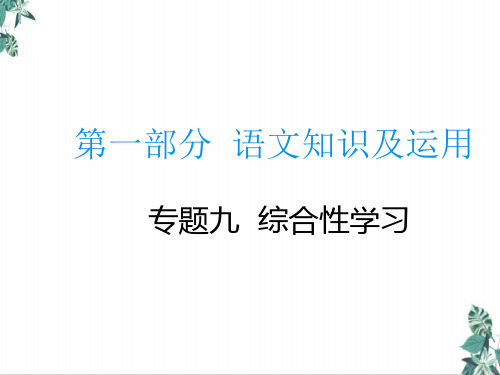 第一部分　语文知识及运用

专题九　综合性学习